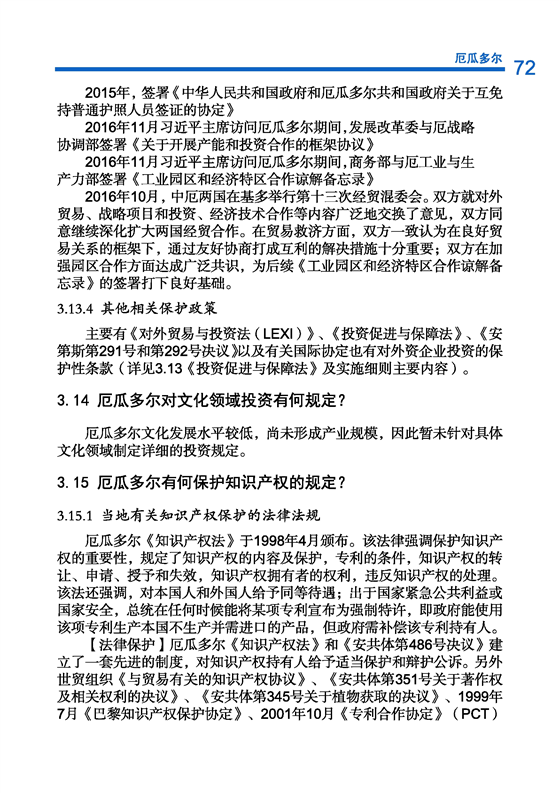 厄瓜多尔 72

2015年，签署《中华人民共和国政府和厄瓜多尔共和国政府关于互免持普通护照人员签证的协定》

2016年11月习近平主席访问厄瓜多尔期间，发展改革委与厄战略协调部签署《关于开展产能和投资合作的框架协议》

2016年11月习近平主席访问厄瓜多尔期间，商务部与厄工业与生产力部签署《工业园区和经济特区合作谅解备忘录》

2016年10月，中厄两国在基多举行第十三次经贸混委会。双方就对外贸易、战略项目和投资、经济技术合作等内容广泛地交换了意见，双方同意继续深化扩大两国经贸合作。在贸易救济方面，双方一致认为在良好贸易关系的框架下，通过友好协商打成互利的解决措施十分重要；双方在加强园区合作方面达成广泛共识，为后续《工业园区和经济特区合作谅解备忘录》的签署打下良好基础。

3.13.4 其他相关保护政策

主要有《对外贸易与投资法（LEXI）》、《投资促进与保障法》、《安第斯第291号和第292号决议》以及有关国际协定也有对外资企业投资的保护性条款（详见3.13《投资促进与保障法》及实施细则主要内容）。

3. 14 厄瓜多尔对文化领域投资有何规定？

厄瓜多尔文化发展水平较低，尚未形成产业规模，因此暂未针对具体文化领域制定详细的投资规定。

3. 15 厄瓜多尔有何保护知识产权的规定？

3.15.1 当地有关知识产权保护的法律法规

厄瓜多尔《知识产权法》于1998年4月颁布。该法律强调保护知识产权的重要性，规定了知识产权的内容及保护，专利的条件，知识产权的转让、申请、授予和失效，知识产权拥有者的权利，违反知识产权的处理。该法还强调，对本国人和外国人给予同等待遇；出于国家紧急公共利益或国家安全，总统在任何时候能将某项专利宣布为强制特许，即政府能使用该项专利生产本国不生产并需进口的产品，但政府需补偿该专利持有人。

【法律保护】厄瓜多尔《知识产权法》和《安共体第486号决议》建立了一套先进的制度，对知识产权持有人给予适当保护和辩护公诉。另外世贸组织《与贸易有关的知识产权协议》、《安共体第351号关于著作权及相关权利的决议》、《安共体第345号关于植物获取的决议》、1999年7月《巴黎知识产权保护协定》、2001年10月《专利合作协定》（PCT）